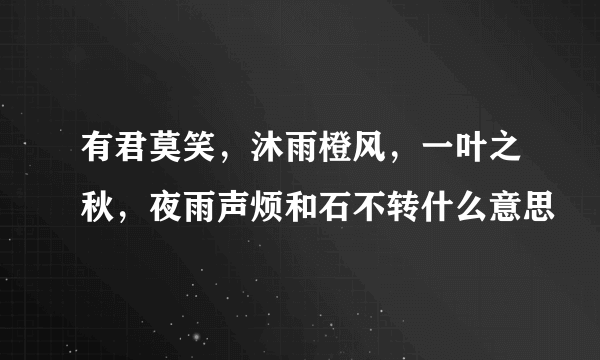 有君莫笑，沐雨橙风，一叶之秋，夜雨声烦和石不转什么意思